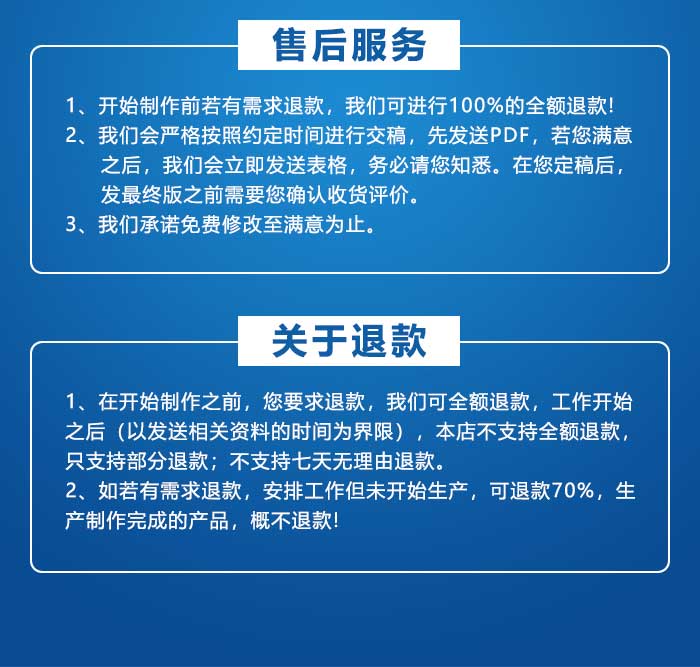 售后服务

1、开始制作前若有需求退款，我们可进行100%的全额退款！
2、我们会严格按照约定时间进行交稿，先发送PDF，若您满意之后，我们会立即发送表格，务必请您知悉。在您定稿后，发最终版之前需要您确认收货评价。
3、我们承诺免费修改至满意为止。

关于退款

1、在开始制作之前，您要求退款，我们可全额退款，工作开始之后（以发送相关资料的时间为界限），本店不支持全额退款，只支持部分退款；不支持七天无理由退款。
2、如若有需求退款，安排工作但未开始生产，可退款70%，生产制作完成的产品，概不退款！